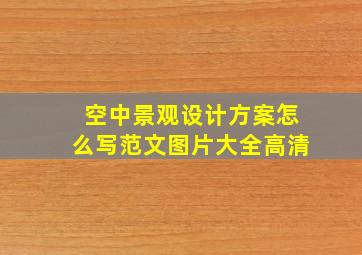 空中景观设计方案怎么写范文图片大全高清